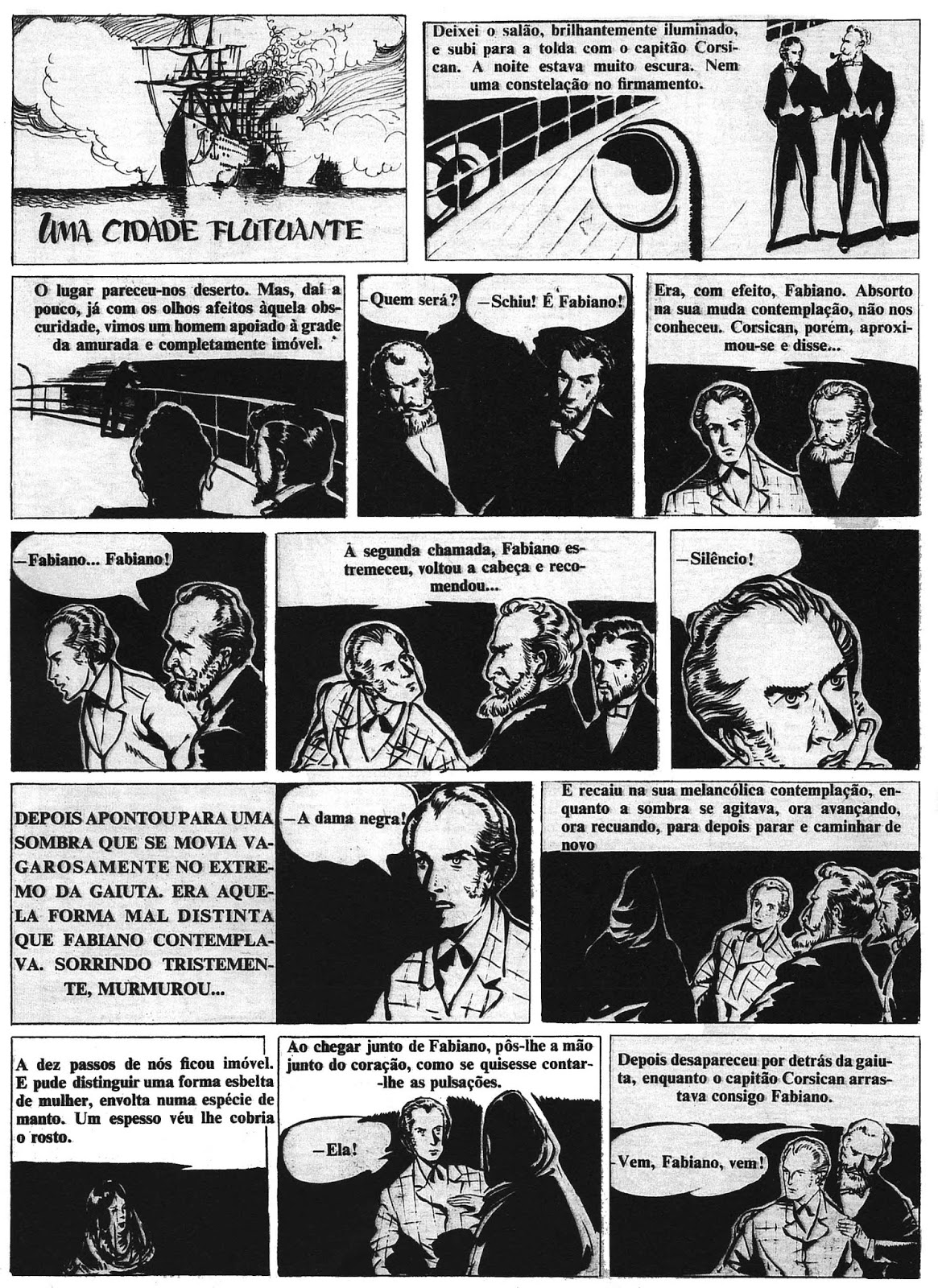 UMA CIDADE FLUTUANTE

Deixei o salão, brilhantemente iluminado, e subi para a tolda com o capitão Corsican. A noite estava muito escura. Nem uma constelação no firmamento.

O lugar pareceu-nos deserto. Mas, daí a pouco, já com os olhos afeitos àquela obscuridade, vimos um homem apoiado à grade da amurada e completamente imóvel.

—Quem será?

—Schiu! É Fabiano!

Era, com efeito, Fabiano. Absorto na sua muda contemplação, não nos conheceu. Corsican, porém, aproximou-se e disse...

—Fabiano... Fabiano!

À segunda chamada, Fabiano estremeceu, voltou a cabeça e recomendou...

—Silêncio!

DEPOIS APONTOU PARA UMA SOMBRA QUE SE MOVIA VAGAROSAMENTE NO EXTREMO DA GAIUTA. ERA AQUELA FORMA MAL DISTINTA QUE FABIANO CONTEMPLAVA. SORRINDO TRISTEMENTE, MURMUROU...

—A dama negra!

E recaiu na sua melancólica contemplação, enquanto a sombra se agitava, ora avançando, ora recuando, para depois parar e caminhar de novo

A dez passos de nós ficou imóvel. E pude distinguir uma forma esbelta de mulher, envolta numa espécie de manto. Um espesso véu lhe cobria o rosto.

Ao chegar junto de Fabiano, pôs-lhe a mão junto do coração, como se quisesse contar-lhe as pulsações.

—Ela!

Depois desapareceu por detrás da gaiuta, enquanto o capitão Corsican arrastava consigo Fabiano.

—Vem, Fabiano, vem!